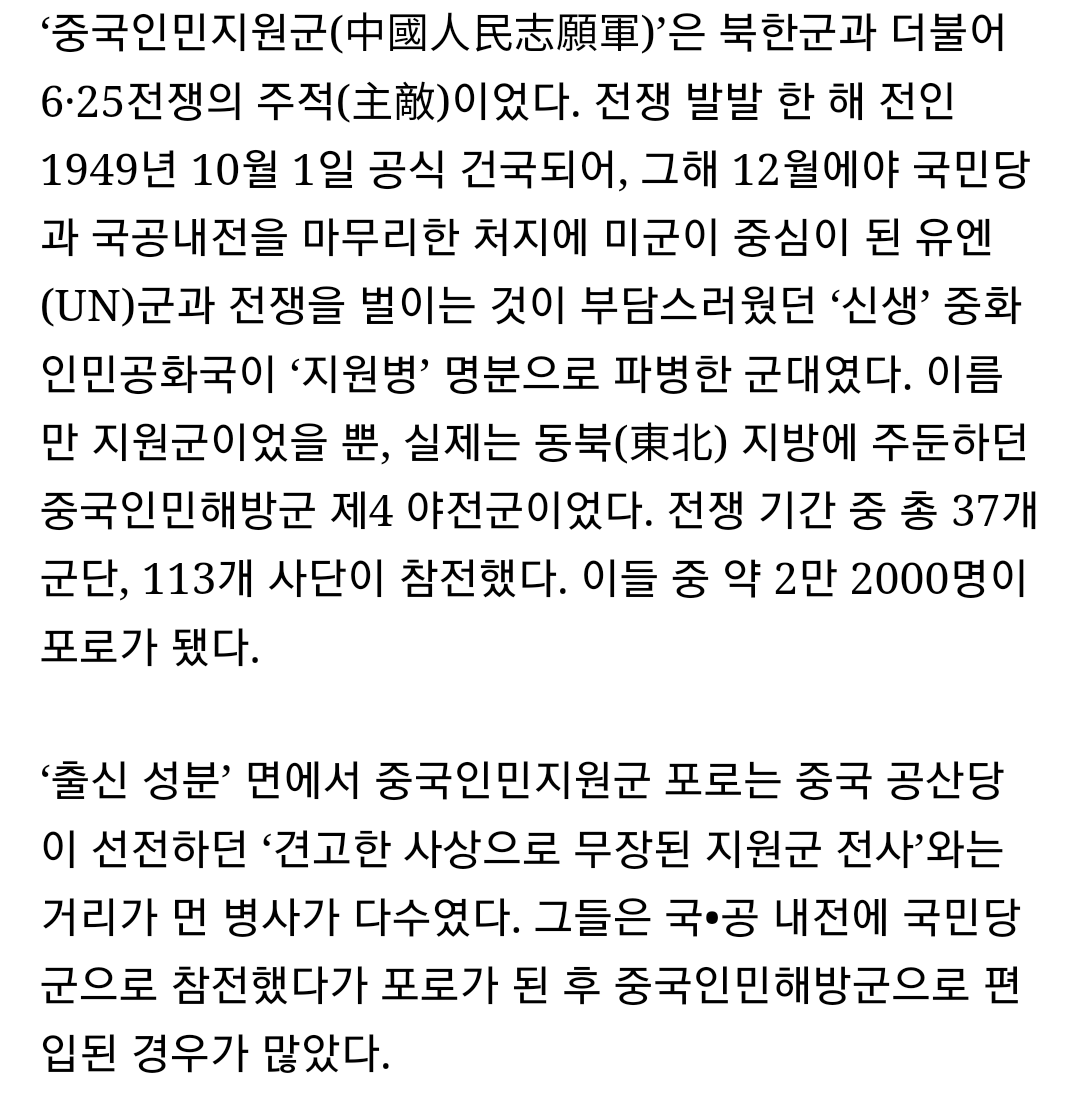 ‘중국인민지원군(中國人民志願軍)’은 북한군과 더불어 6·25전쟁의 주적(主敵)이었다. 전쟁 발발 한 해 전인 1949년 10월 1일 공식 건국되어, 그해 12월에야 국민당과 국공내전을 마무리한 처지에 미군이 중심이 된 유엔(UN)군과 전쟁을 벌이는 것이 부담스러웠던 ‘신생’ 중화인민공화국이 ‘지원병’ 명분으로 파병한 군대였다. 이름만 지원군이었을 뿐, 실제는 동북(東北) 지방에 주둔하던 중국인민해방군 제4 야전군이었다. 전쟁 기간 중 총 37개 군단, 113개 사단이 참전했다. 이들 중 약 2만 2000명이 포로가 됐다.

‘출신 성분’ 면에서 중국인민지원군 포로는 중국 공산당이 선전하던 ‘견고한 사상으로 무장된 지원군 전사’와는 거리가 먼 병사가 다수였다. 그들은 국•공 내전에 국민당군으로 참전했다가 포로가 된 후 중국인민해방군으로 편입된 경우가 많았다.